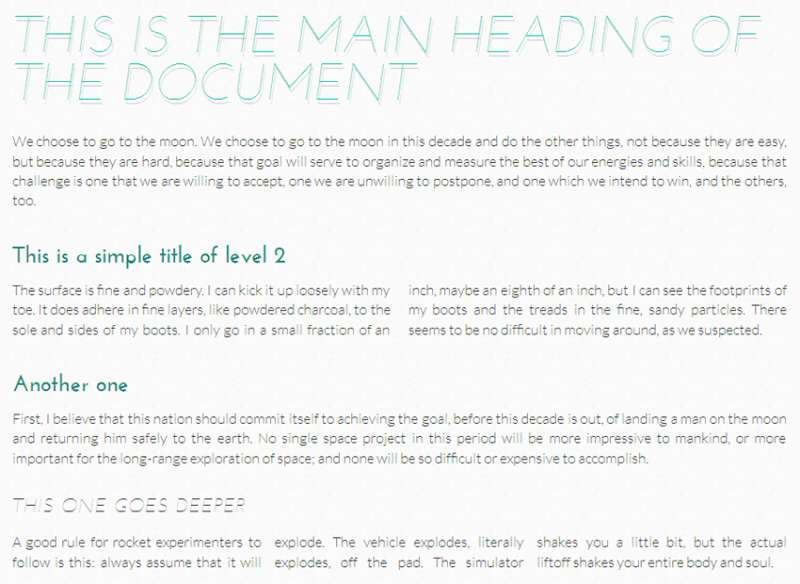 THIS IS THE MAIN HEADING OF THE DOCUMENT

We choose to go to the moon. We choose to go to the moon in this decade and do the other things, not because they are easy, but because they are hard, because that goal will serve to organize and measure the best of our energies and skills, because that challenge is one that we are willing to accept, one we are unwilling to postpone, and one which we intend to win, and the others, too.

This is a simple title of level 2

The surface is fine and powdery. I can kick it up loosely with my toe. It does adhere in fine layers, like powdered charcoal, to the sole and sides of my boots. I only go in a small fraction of an

inch, maybe an eighth of an inch, but I can see the footprints of my boots and the treads in the fine, sandy particles. There seems to be no difficult in moving around, as we suspected.

Another one

First, I believe that this nation should commit itself to achieving the goal, before this decade is out, of landing a man on the moon and returning him safely to the earth. No single space project in this period will be more impressive to mankind, or more important for the long-range exploration of space; and none will be so difficult or expensive to accomplish.

THIS ONE GOES DEEPER

A good rule for rocket experimenters to follow is this: always assume that it will

explode. The vehicle explodes, literally explodes, off the pad. The simulator

shakes you a little bit, but the actual liftoff shakes your entire body and soul.